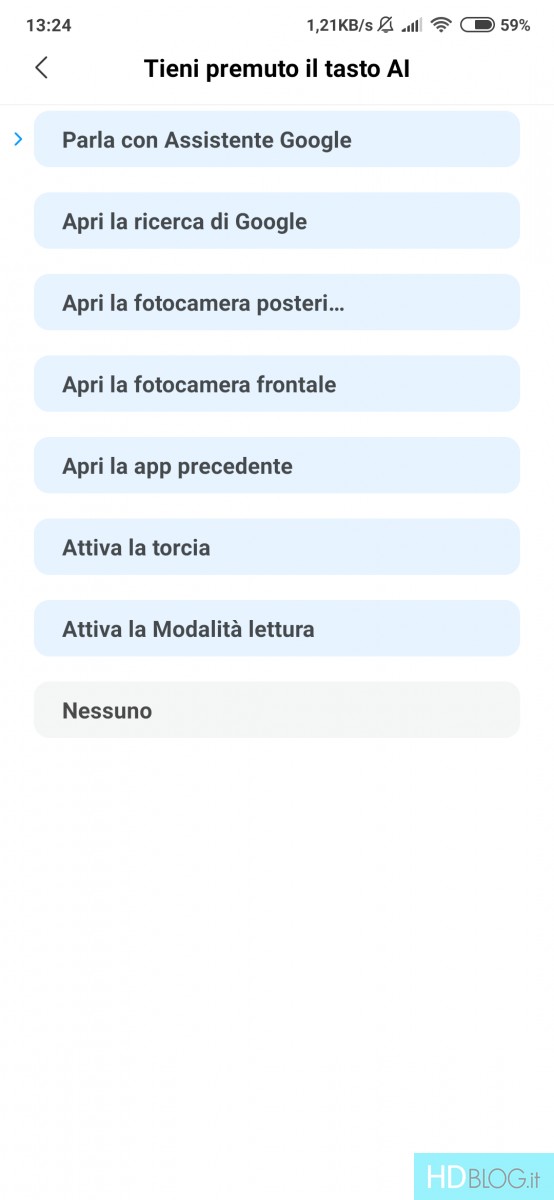 13:24 1,21KB/s 59%

Tieni premuto il tasto AI

Parla con Assistente Google

Apri la ricerca di Google

Apri la fotocamera posteri...

Apri la fotocamera frontale

Apri la app precedente

Attiva la torcia

Attiva la Modalità lettura

Nessuno

HDBLOG.it